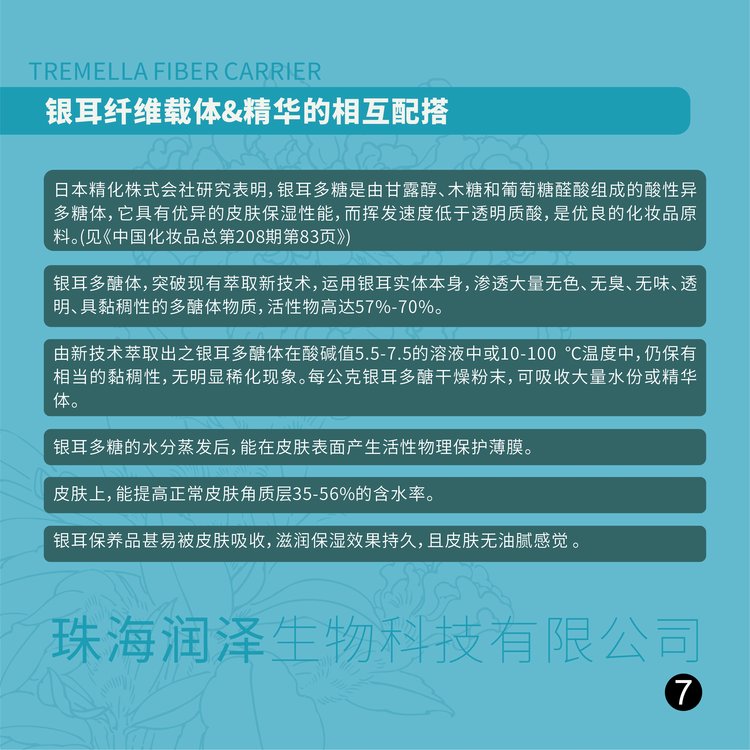 TREMELLA FIBER CARRIER

银耳纤维载体&精华的相互配搭

日本精化株式会社研究表明，银耳多糖是由甘露醇、木糖和葡萄糖醛酸组成的酸性异多糖体，它具有优异的皮肤保湿性能，而挥发速度低于透明质酸，是优良的化妆品原料。(见《中国化妆品总第208期第83页》)

银耳多醣体，突破现有萃取新技术，运用银耳实体本身，渗透大量无色、无臭、无味、透明、具黏稠性的多醣体物质，活性物高达57%-70%。

由新技术萃取出之银耳多醣体在酸碱值5.5-7.5的溶液中或10-100 ℃温度中，仍保有相当的黏稠性，无明显稀化现象。每公克银耳多醣干燥粉末，可吸收大量水份或精华体。

银耳多糖的水分蒸发后，能在皮肤表面产生活性物理保护薄膜。

皮肤上，能提高正常皮肤角质层35-56%的含水率。

银耳保养品甚易被皮肤吸收，滋润保湿效果持久，且皮肤无油腻感觉 。

珠海润泽生物科技有限公司

7